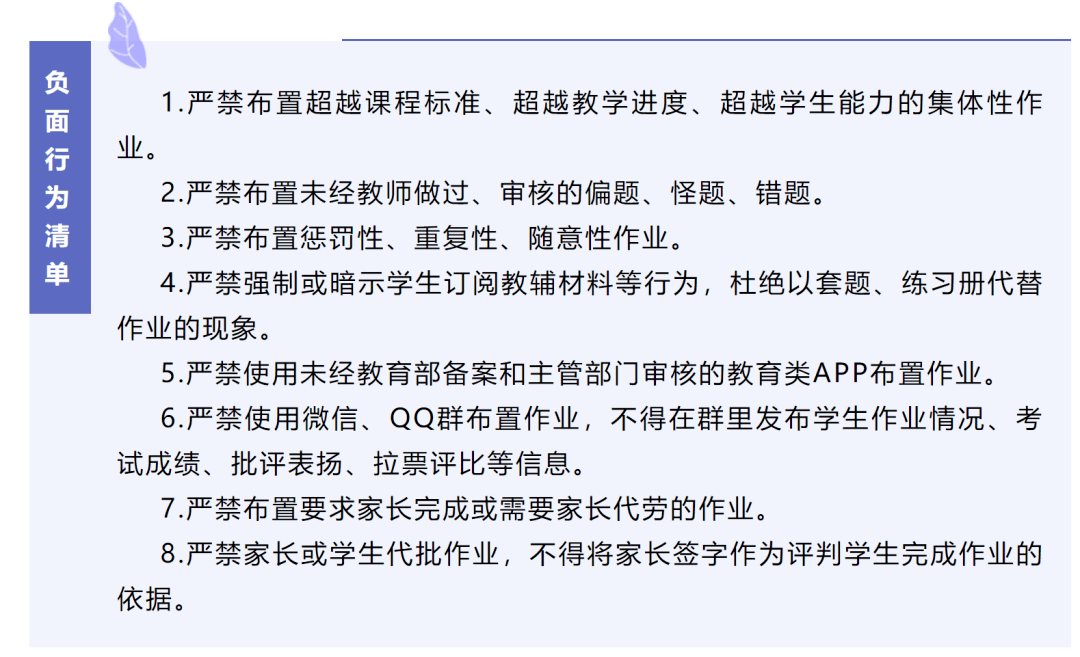 负面行为清单

1.严禁布置超越课程标准、超越教学进度、超越学生能力的集体性作业。

2.严禁布置未经教师做过、审核的偏题、怪题、错题。

3.严禁布置惩罚性、重复性、随意性作业。

4.严禁强制或暗示学生订阅教辅材料等行为，杜绝以套题、练习册代替作业的现象。

5.严禁使用未经教育部备案和主管部门审核的教育类APP布置作业。

6.严禁使用微信、QQ群布置作业，不得在群里发布学生作业情况、考试成绩、批评表扬、拉票评比等信息。

7.严禁布置要求家长完成或需要家长代劳的作业。

8.严禁家长或学生代批作业，不得将家长签字作为评判学生完成作业的依据。